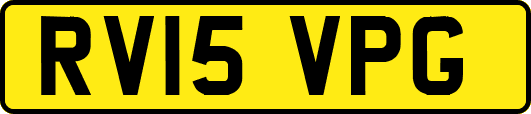 RV15 VPG